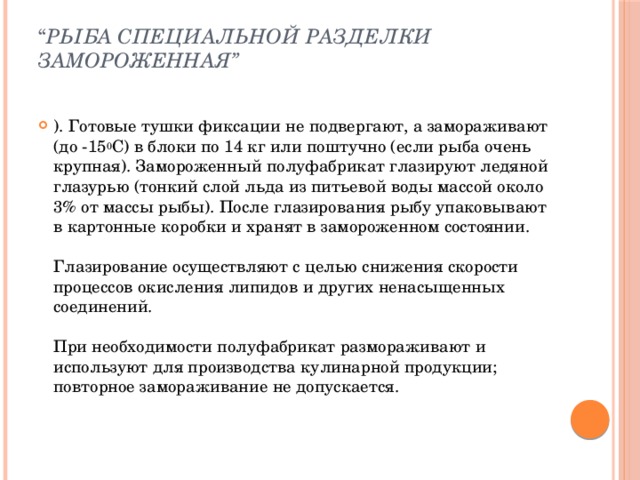 “РЫБА СПЕЦИАЛЬНОЙ РАЗДЕЛКИ ЗАМОРОЖЕННАЯ”

). Готовые тушки фиксации не подвергают, а замораживают (до -15$^0$С) в блоки по 14 кг или поштучно (если рыба очень крупная). Замороженный полуфабрикат глазируют ледяной глазурью (тонкий слой льда из питьевой воды массой около 3% от массы рыбы). После глазирования рыбу упаковывают в картонные коробки и хранят в замороженном состоянии.

Глазирование осуществляют с целью снижения скорости процессов окисления липидов и других ненасыщенных соединений.

При необходимости полуфабрикат размораживают и используют для производства кулинарной продукции; повторное замораживание не допускается.